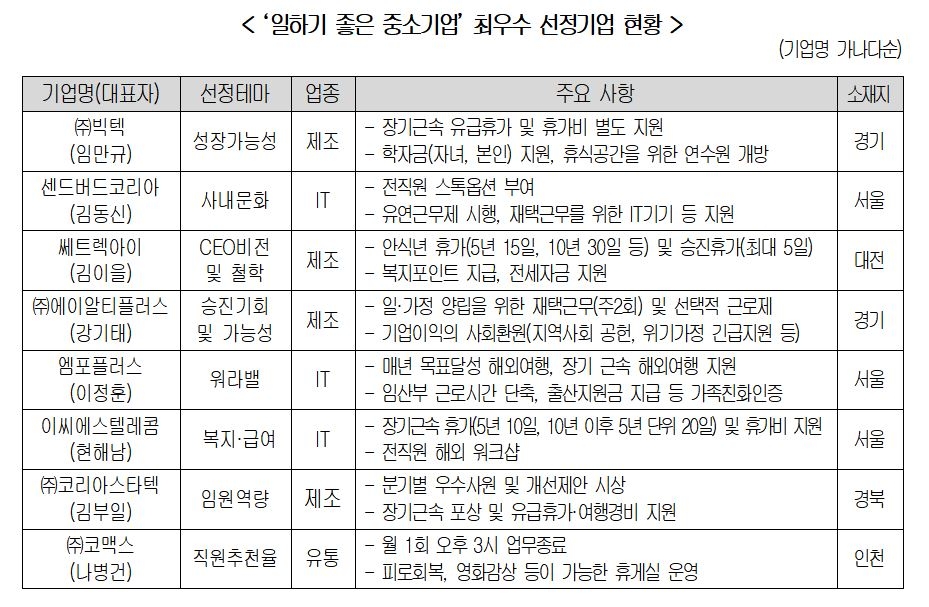 < '일하기 좋은 중소기업' 최우수 선정기업 현황 >

(기업명 가나다순)

| 기업명(대표자) | 선정테마 | 업종 | 주요 사항 | 소재지 |
|---|---|---|---|---|
| ㈜빅텍 (임만규) | 성장가능성 | 제조 | - 장기근속 유급휴가 및 휴가비 별도 지원 - 학자금(자녀, 본인) 지원, 휴식공간을 위한 연수원 개방 | 경기 |
| 센드버드코리아 (김동신) | 사내문화 | IT | - 전직원 스톡옵션 부여 - 유연근무제 시행, 재택근무를 위한 IT기기 등 지원 | 서울 |
| 쎄트렉아이 (김이을) | CEO비전 및 철학 | 제조 | - 안식년 휴가(5년 15일, 10년 30일 등) 및 승진휴가(최대 5일) - 복지포인트 지급, 전세자금 지원 | 대전 |
| ㈜에이알티플러스 (강기태) | 승진기회 및 가능성 | 제조 | - 일·가정 양립을 위한 재택근무(주2회) 및 선택적 근로제 - 기업이익의 사회환원(지역사회 공헌, 위기가정 긴급지원 등) | 경기 |
| 엠포플러스 (이정훈) | 워라밸 | IT | - 매년 목표달성 해외여행, 장기 근속 해외여행 지원 - 임산부 근로시간 단축, 출산지원금 지급 등 가족친화인증 | 서울 |
| 이씨에스텔레콤 (현해남) | 복지·급여 | IT | - 장기근속 휴가(5년 10일, 10년 이후 5년 단위 20일) 및 휴가비 지원 - 전직원 해외 워크샵 | 서울 |
| ㈜코리아스타텍 (김부일) | 임원역량 | 제조 | - 분기별 우수사원 및 개선제안 시상 - 장기근속 포상 및 유급휴가·여행경비 지원 | 경북 |
| ㈜코맥스 (나병건) | 직원추천율 | 유통 | - 월 1회 오후 3시 업무종료 - 피로회복, 영화감상 등이 가능한 휴게실 운영 | 인천 |